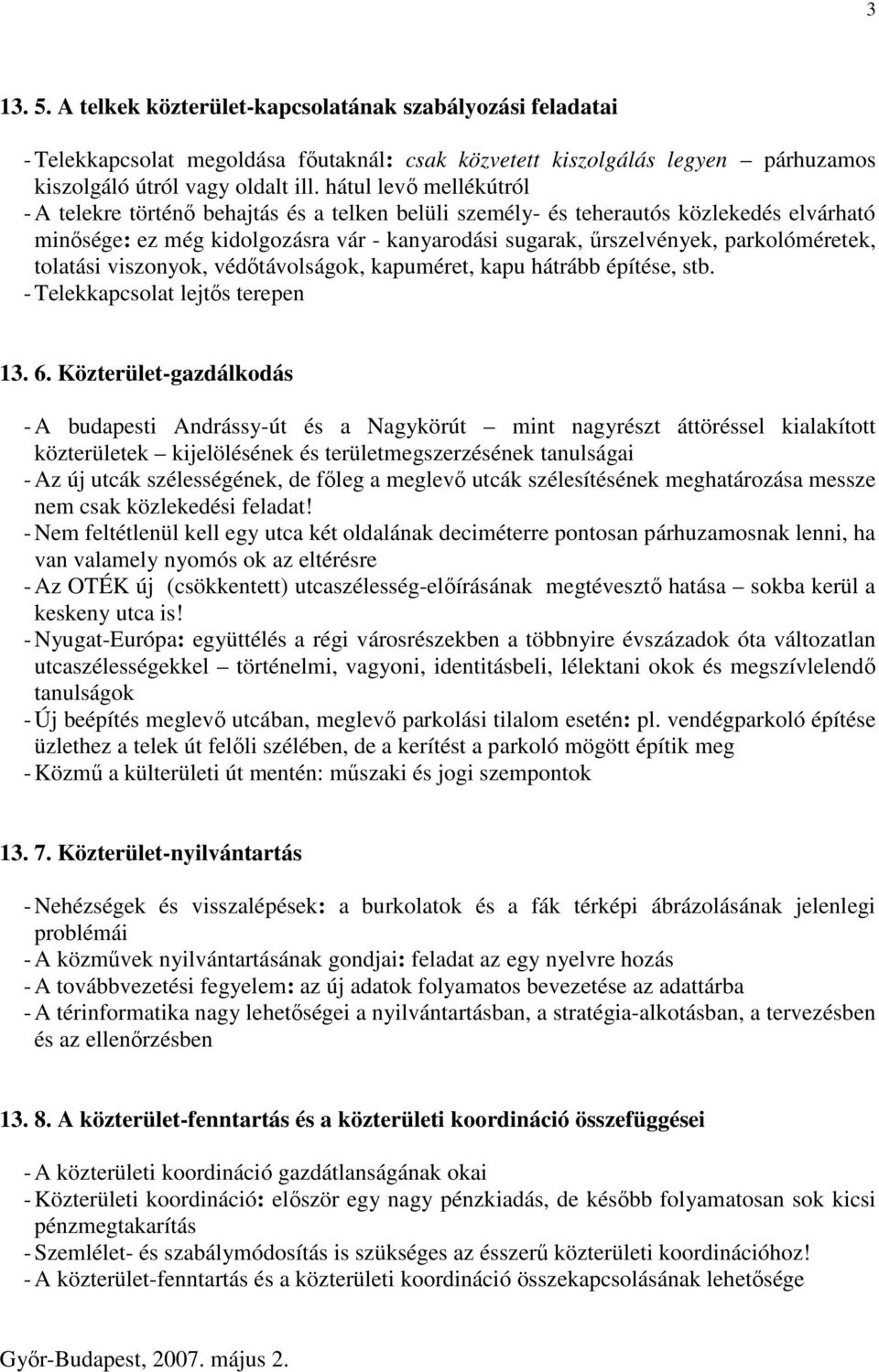 3

13. 5. A telkek közterület-kapcsolatának szabályozási feladatai

- Telekkapcsolat megoldása főutaknál: csak közvetett kiszolgálás legyen – párhuzamos kiszolgáló útról vagy oldalt ill. hátul levő mellékútról
- A telekre történő behajtás és a telken belüli személy- és teherautós közlekedés elvárható minősége: ez még kidolgozásra vár - kanyarodási sugarak, űrszelvények, parkolóméretek, tolatási viszonyok, védőtávolságok, kapuméret, kapu hátrább építése, stb.
- Telekkapcsolat lejtős terepen

13. 6. Közterület-gazdálkodás

- A budapesti Andrássy-út és a Nagykörút – mint nagyrészt áttöréssel kialakított közterületek – kijelölésének és területmegszerzésének tanulságai
- Az új utcák szélességének, de főleg a meglevő utcák szélesítésének meghatározása messze nem csak közlekedési feladat!
- Nem feltétlenül kell egy utca két oldalának deciméterre pontosan párhuzamosnak lenni, ha van valamely nyomós ok az eltérésre
- Az OTÉK új (csökkentett) utcaszélesség-előírásának megtévesztő hatása – sokba kerül a keskeny utca is!
- Nyugat-Európa: együttélés a régi városrészekben a többnyire évszázadok óta változatlan utcaszélességekkel – történelmi, vagyoni, identitásbeli, lélektani okok és megszívlelendő tanulságok
- Új beépítés meglevő utcában, meglevő parkolási tilalom esetén: pl. vendégparkoló építése üzlethez a telek út felőli szélében, de a kerítést a parkoló mögött építik meg
- Közmű a külterületi út mentén: műszaki és jogi szempontok

13. 7. Közterület-nyilvántartás

- Nehézségek és visszalépések: a burkolatok és a fák térképi ábrázolásának jelenlegi problémái
- A közművek nyilvántartásának gondjai: feladat az egy nyelvre hozás
- A továbbvezetési fegyelem: az új adatok folyamatos bevezetése az adattárba
- A térinformatika nagy lehetőségei a nyilvántartásban, a stratégia-alkotásban, a tervezésben és az ellenőrzésben

13. 8. A közterület-fenntartás és a közterületi koordináció összefüggései

- A közterületi koordináció gazdátlanságának okai
- Közterületi koordináció: először egy nagy pénzkiadás, de később folyamatosan sok kicsi pénzmegtakarítás
- Szemlélet- és szabálymódosítás is szükséges az ésszerű közterületi koordinációhoz!
- A közterület-fenntartás és a közterületi koordináció összekapcsolásának lehetősége

Győr-Budapest, 2007. május 2.